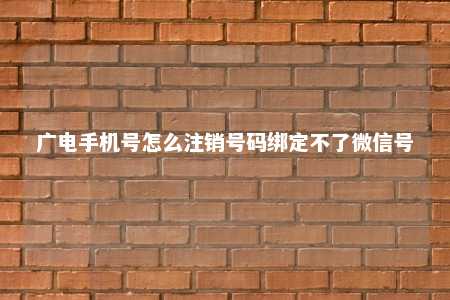 广电手机号怎么注销号码绑定不了微信号